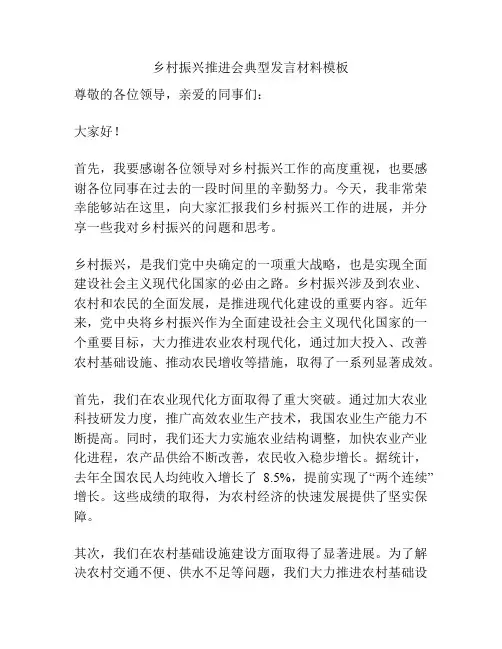 乡村振兴推进会典型发言材料模板

尊敬的各位领导，亲爱的同事们：

大家好！

首先，我要感谢各位领导对乡村振兴工作的高度重视，也要感谢各位同事在过去的一段时间里的辛勤努力。今天，我非常荣幸能够站在这里，向大家汇报我们乡村振兴工作的进展，并分享一些我对乡村振兴的问题和思考。

乡村振兴，是我们党中央确定的一项重大战略，也是实现全面建设社会主义现代化国家的必由之路。乡村振兴涉及到农业、农村和农民的全面发展，是推进现代化建设的重要内容。近年来，党中央将乡村振兴作为全面建设社会主义现代化国家的一个重要目标，大力推进农业农村现代化，通过加大投入、改善农村基础设施、推动农民增收等措施，取得了一系列显著成效。

首先，我们在农业现代化方面取得了重大突破。通过加大农业科技研发力度，推广高效农业生产技术，我国农业生产能力不断提高。同时，我们还大力实施农业结构调整，加快农业产业化进程，农产品供给不断改善，农民收入稳步增长。据统计，去年全国农民人均纯收入增长了 8.5%，提前实现了“两个连续”增长。这些成绩的取得，为农村经济的快速发展提供了坚实保障。

其次，我们在农村基础设施建设方面取得了显著进展。为了解决农村交通不便、供水不足等问题，我们大力推进农村基础设